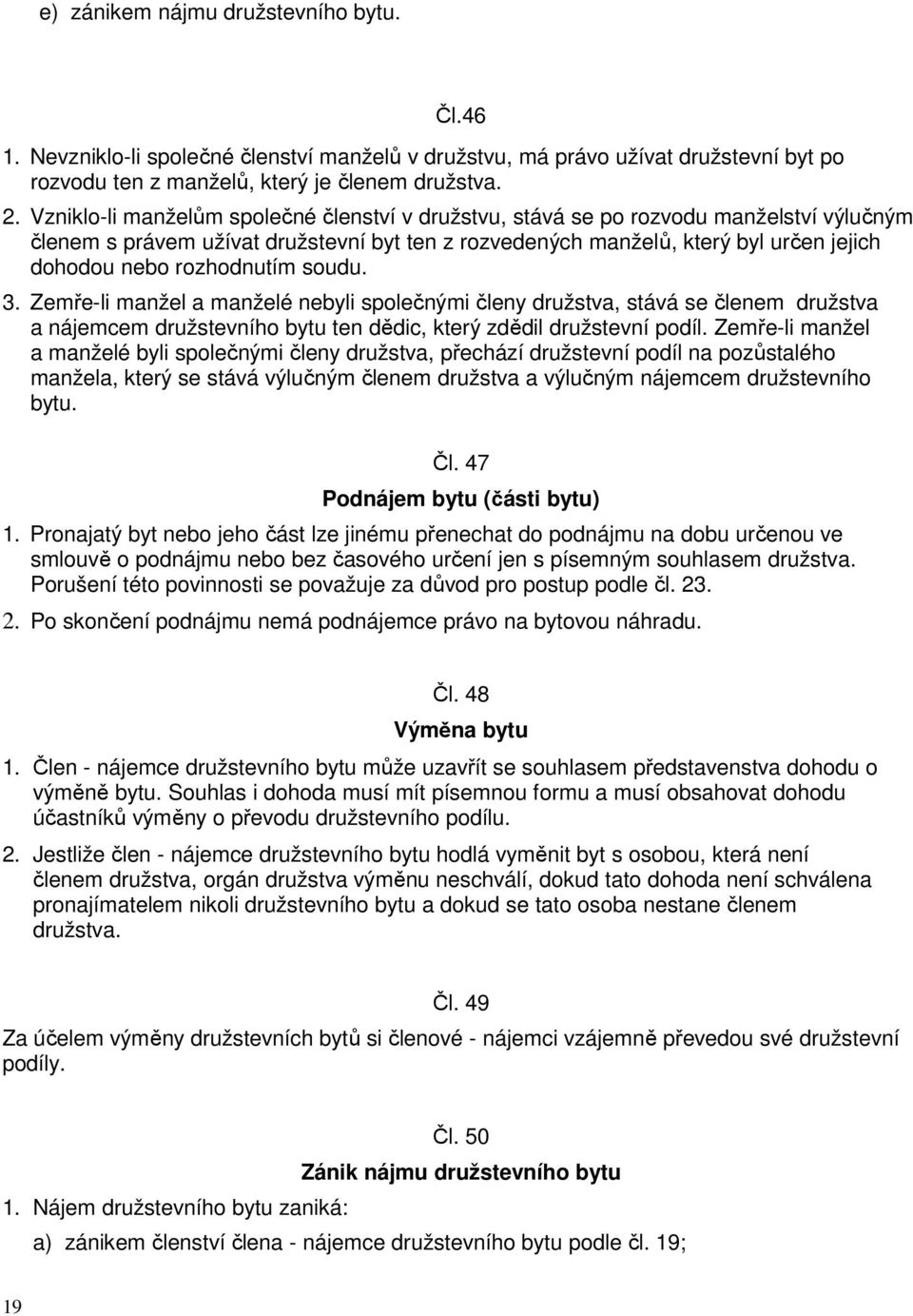 e) zánikem nájmu družstevního bytu.

Čl.46

1. Nevzniklo-li společné členství manželů v družstvu, má právo užívat družstevní byt po rozvodu ten z manželů, který je členem družstva.

2. Vzniklo-li manželům společné členství v družstvu, stává se po rozvodu manželství výlučným členem s právem užívat družstevní byt ten z rozvedených manželů, který byl určen jejich dohodou nebo rozhodnutím soudu.

3. Zemře-li manžel a manželé nebyli společnými členy družstva, stává se členem družstva a nájemcem družstevního bytu ten dědic, který zdědil družstevní podíl. Zemře-li manžel a manželé byli společnými členy družstva, přechází družstevní podíl na pozůstalého manžela, který se stává výlučným členem družstva a výlučným nájemcem družstevního bytu.

Čl. 47

Podnájem bytu (části bytu)

1. Pronajatý byt nebo jeho část lze jinému přenechat do podnájmu na dobu určenou ve smlouvě o podnájmu nebo bez časového určení jen s písemným souhlasem družstva. Porušení této povinnosti se považuje za důvod pro postup podle čl. 23.

2. Po skončení podnájmu nemá podnájemce právo na bytovou náhradu.

Čl. 48

Výměna bytu

1. Člen - nájemce družstevního bytu může uzavřít se souhlasem představenstva dohodu o výměně bytu. Souhlas i dohoda musí mít písemnou formu a musí obsahovat dohodu účastníků výměny o převodu družstevního podílu.

2. Jestliže člen - nájemce družstevního bytu hodlá vyměnit byt s osobou, která není členem družstva, orgán družstva výměnu neschválí, dokud tato dohoda není schválena pronajímatelem nikoli družstevního bytu a dokud se tato osoba nestane členem družstva.

Čl. 49

Za účelem výměny družstevních bytů si členové - nájemci vzájemně převedou své družstevní podíly.

Čl. 50

Zánik nájmu družstevního bytu

1. Nájem družstevního bytu zaniká:

a) zánikem členství člena - nájemce družstevního bytu podle čl. 19;

19